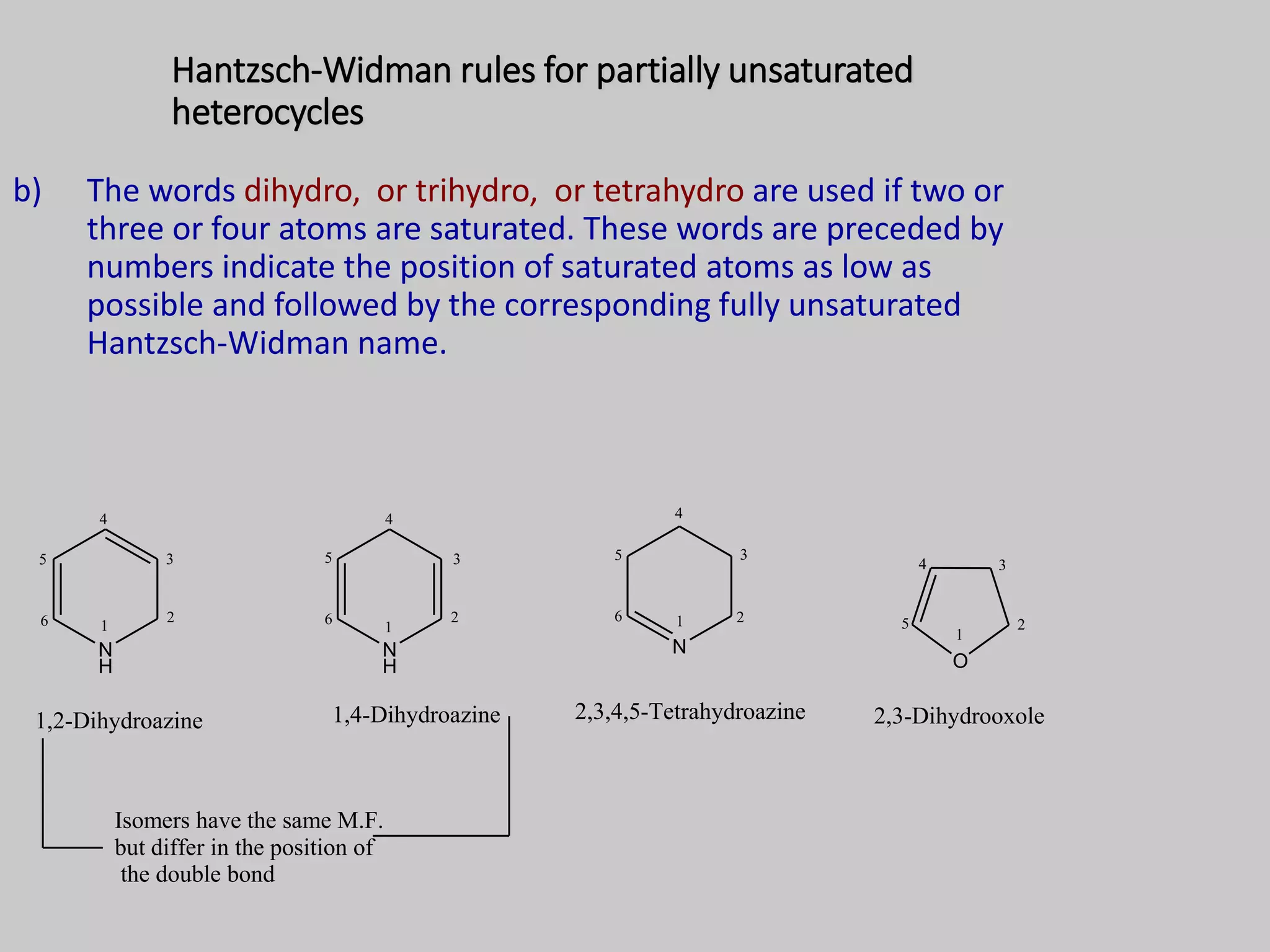 Hantzsch-Widman rules for partially unsaturated heterocycles

b) The words dihydro, or trihydro, or tetrahydro are used if two or three or four atoms are saturated. These words are preceded by numbers indicate the position of saturated atoms as low as possible and followed by the corresponding fully unsaturated Hantzsch-Widman name.

4
5
3
6
2
1
N
H

1,2-Dihydroazine

4
5
3
6
2
1
N
H

1,4-Dihydroazine

4
5
3
6
2
1
N

2,3,4,5-Tetrahydroazine

4
3
5
2
1
O

2,3-Dihydrooxole

Isomers have the same M.F. but differ in the position of the double bond